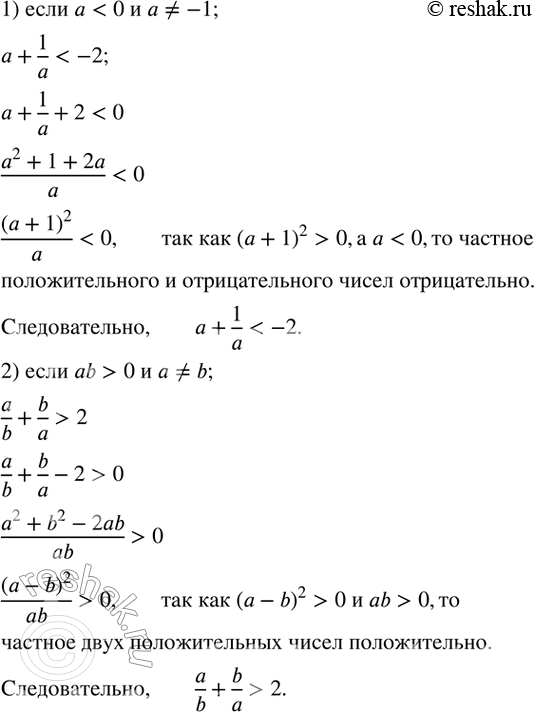 1) если $a < 0$ и $a \neq -1$;

© reshak.ru

$a + \frac{1}{a} < -2$;

$a + \frac{1}{a} + 2 < 0$

$\frac{a^2 + 1 + 2a}{a} < 0$

$\frac{(a+1)^2}{a} < 0$, так как $(a+1)^2 > 0$, а $a < 0$, то частное положительного и отрицательного чисел отрицательно.

Следовательно, $a + \frac{1}{a} < -2$.

2) если $ab > 0$ и $a \neq b$;

$\frac{a}{b} + \frac{b}{a} > 2$

$\frac{a}{b} + \frac{b}{a} - 2 > 0$

$\frac{a^2 + b^2 - 2ab}{ab} > 0$

$\frac{(a-b)^2}{ab} > 0$, так как $(a-b)^2 > 0$ и $ab > 0$, то частное двух положительных чисел положительно.

Следовательно, $\frac{a}{b} + \frac{b}{a} > 2$.

© reshak.ru